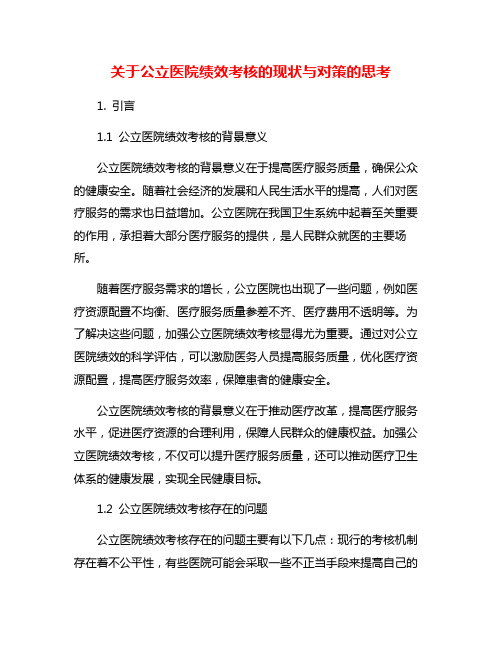 关于公立医院绩效考核的现状与对策的思考

1. 引言

1.1 公立医院绩效考核的背景意义

公立医院绩效考核的背景意义在于提高医疗服务质量，确保公众的健康安全。随着社会经济的发展和人民生活水平的提高，人们对医疗服务的需求也日益增加。公立医院在我国卫生系统中起着至关重要的作用，承担着大部分医疗服务的提供，是人民群众就医的主要场所。

随着医疗服务需求的增长，公立医院也出现了一些问题，例如医疗资源配置不均衡、医疗服务质量参差不齐、医疗费用不透明等。为了解决这些问题，加强公立医院绩效考核显得尤为重要。通过对公立医院绩效的科学评估，可以激励医务人员提高服务质量，优化医疗资源配置，提高医疗服务效率，保障患者的健康安全。

公立医院绩效考核的背景意义在于推动医疗改革，提高医疗服务水平，促进医疗资源的合理利用，保障人民群众的健康权益。加强公立医院绩效考核，不仅可以提升医疗服务质量，还可以推动医疗卫生体系的健康发展，实现全民健康目标。

1.2 公立医院绩效考核存在的问题

公立医院绩效考核存在的问题主要有以下几点：现行的考核机制存在着不公平性，有些医院可能会采取一些不正当手段来提高自己的